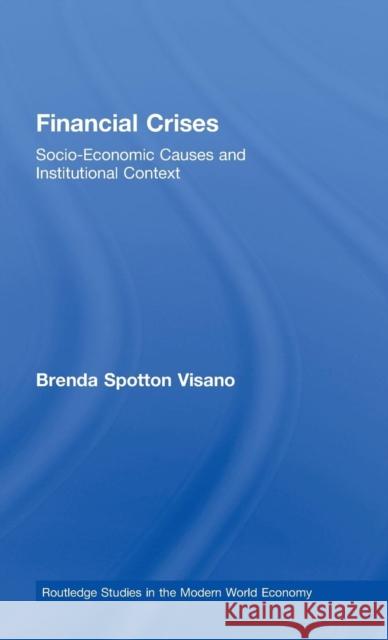 Financial Crises

Socio-Economic Causes and Institutional Context

Brenda Spotton Visano

Routledge Studies in the Modern World Economy